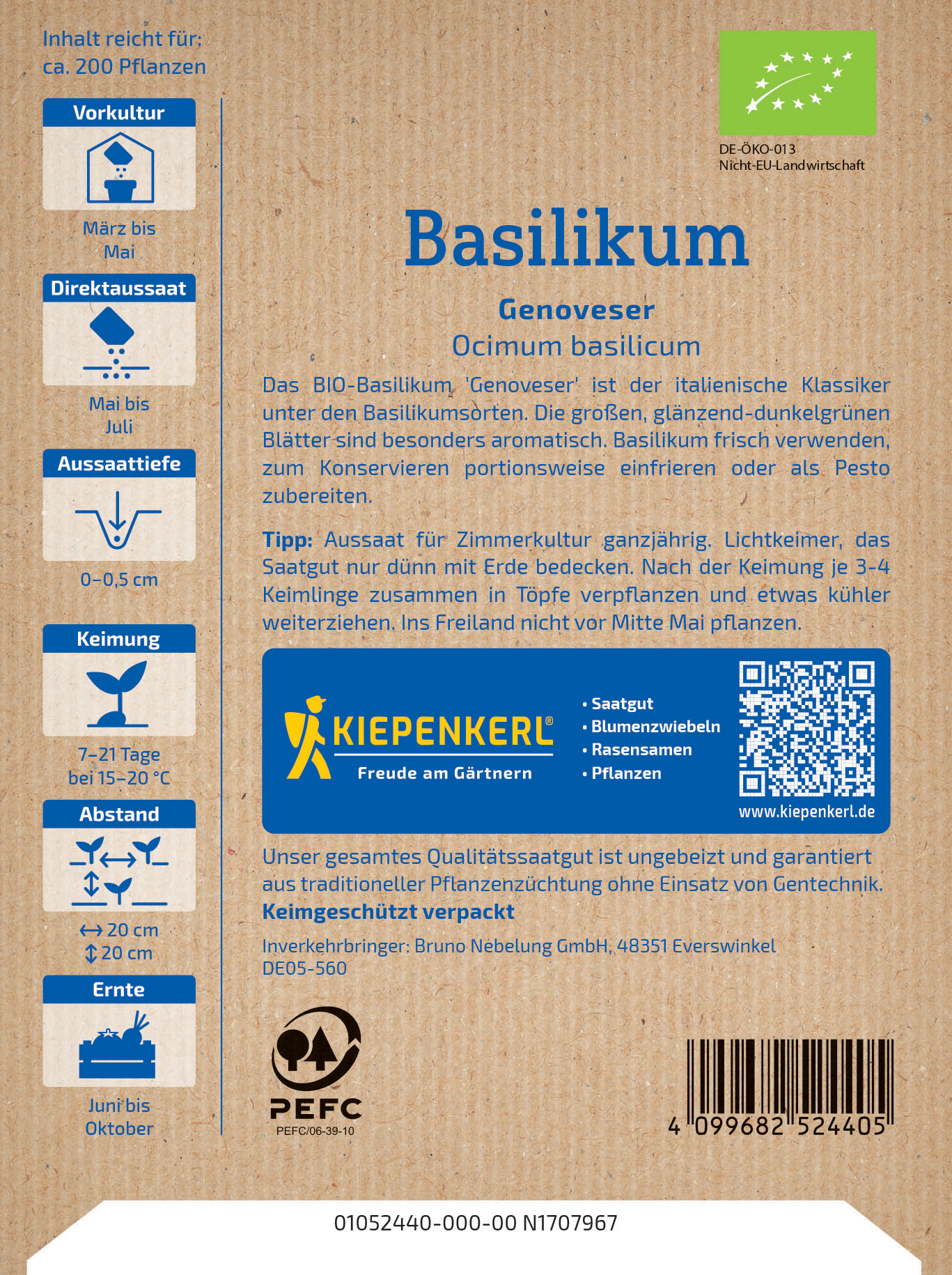 Inhalt reicht für:
ca. 200 Pflanzen

Vorkultur

März bis
Mai

Direktaussaat

Mai bis
Juli

Aussaattiefe

0–0,5 cm

Keimung

7–21 Tage
bei 15–20 °C

Abstand

↔ 20 cm
↕ 20 cm

Ernte

Juni bis
Oktober

DE-ÖKO-013
Nicht-EU-Landwirtschaft

Basilikum

Genoveser
Ocimum basilicum

Das BIO-Basilikum 'Genoveser' ist der italienische Klassiker unter den Basilikumsorten. Die großen, glänzend-dunkelgrünen Blätter sind besonders aromatisch. Basilikum frisch verwenden, zum Konservieren portionsweise einfrieren oder als Pesto zubereiten.

Tipp: Aussaat für Zimmerkultur ganzjährig. Lichtkeimer, das Saatgut nur dünn mit Erde bedecken. Nach der Keimung je 3-4 Keimlinge zusammen in Töpfe verpflanzen und etwas kühler weiterziehen. Ins Freiland nicht vor Mitte Mai pflanzen.

KIEPENKERL®
Freude am Gärtnern

• Saatgut
• Blumenzwiebeln
• Rasensamen
• Pflanzen

www.kiepenkerl.de

Unser gesamtes Qualitätssaatgut ist ungebeizt und garantiert aus traditioneller Pflanzenzüchtung ohne Einsatz von Gentechnik.
Keimgeschützt verpackt

Inverkehrbringer: Bruno Nebelung GmbH, 48351 Everswinkel
DE05-560

PEFC
PEFC/06-39-10

4 099682 524405

01052440-000-00 N1707967